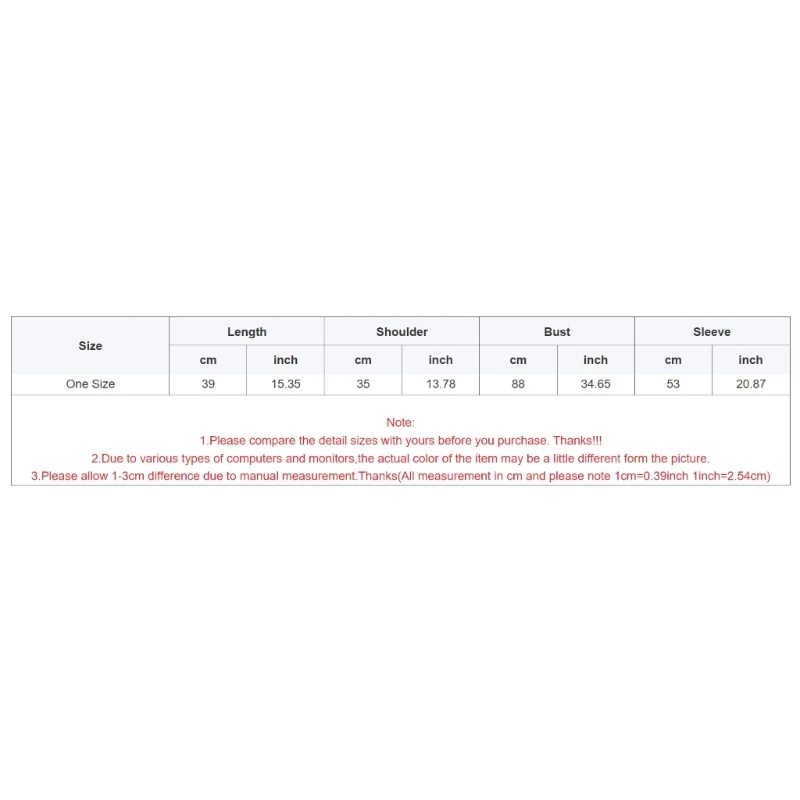 | Size | Length | | Shoulder | | Bust | | Sleeve | |
|---|---|---|---|---|---|---|---|---|
| | cm | inch | cm | inch | cm | inch | cm | inch |
| One Size | 39 | 15.35 | 35 | 13.78 | 88 | 34.65 | 53 | 20.87 |

Note:
1.Please compare the detail sizes with yours before you purchase. Thanks!!!
2.Due to various types of computers and monitors,the actual color of the item may be a little different form the picture.
3.Please allow 1-3cm difference due to manual measurement.Thanks(All measurement in cm and please note 1cm=0.39inch 1inch=2.54cm)